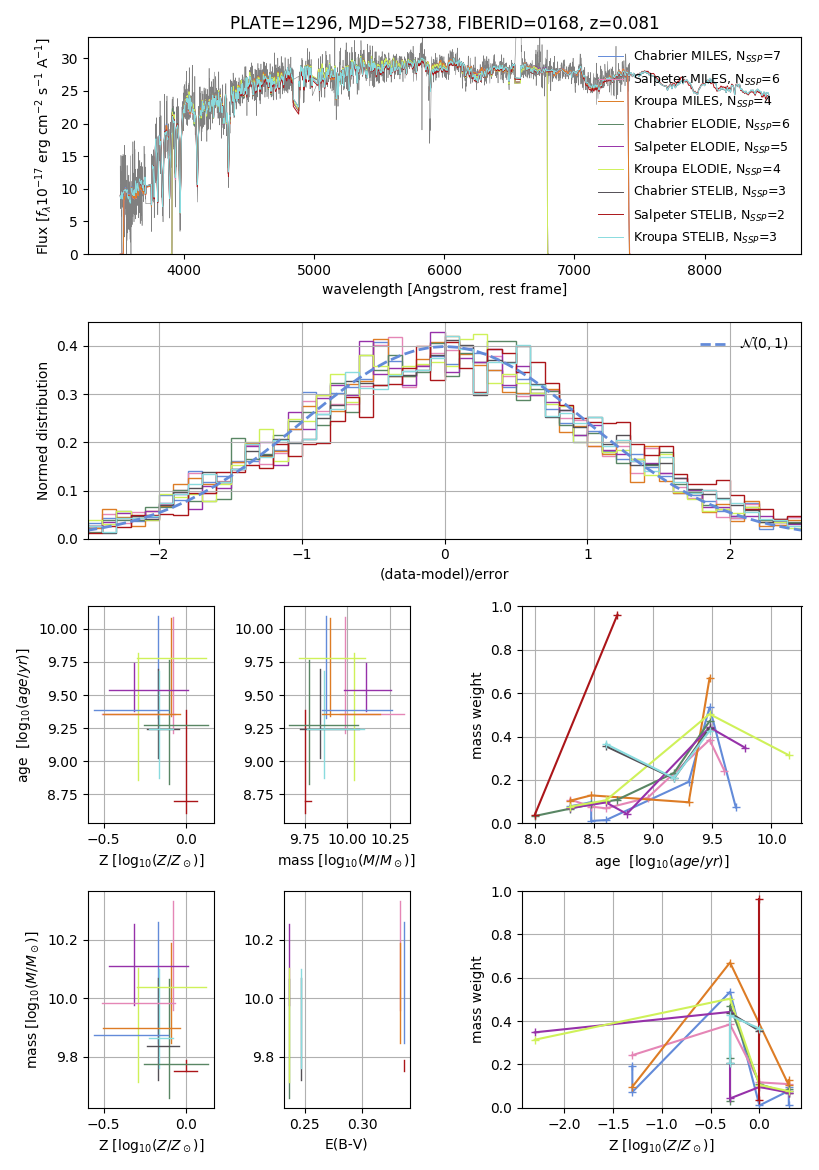 PLATE=1296, MJD=52738, FIBERID=0168, z=0.081

Flux [$f_\lambda 10^{-17}$ erg cm$^{-2}$ s$^{-1}$ A$^{-1}$]

30
25
20
15
10
5
0

4000
5000
6000
7000
8000

wavelength [Angstrom, rest frame]

Chabrier MILES, $N_{SSP}$=7
Salpeter MILES, $N_{SSP}$=6
Kroupa MILES, $N_{SSP}$=4
Chabrier ELODIE, $N_{SSP}$=6
Salpeter ELODIE, $N_{SSP}$=5
Kroupa ELODIE, $N_{SSP}$=4
Chabrier STELIB, $N_{SSP}$=3
Salpeter STELIB, $N_{SSP}$=2
Kroupa STELIB, $N_{SSP}$=3

Normed distribution

0.4
0.3
0.2
0.1
0.0

−2
−1
0
1
2

(data-model)/error

$\mathcal{N}(0,1)$

age [$\log_{10}(age/yr)$]

10.00
9.75
9.50
9.25
9.00
8.75

−0.5
0.0

Z [$\log_{10}(Z/Z_\odot)$]

10.00
9.75
9.50
9.25
9.00
8.75

9.75
10.00
10.25

mass [$\log_{10}(M/M_\odot)$]

mass weight

1.0
0.8
0.6
0.4
0.2
0.0

8.0
8.5
9.0
9.5
10.0

age [$\log_{10}(age/yr)$]

mass [$\log_{10}(M/M_\odot)$]

10.2
10.0
9.8

−0.5
0.0

Z [$\log_{10}(Z/Z_\odot)$]

10.2
10.0
9.8

0.25
0.30

E(B-V)

mass weight

1.0
0.8
0.6
0.4
0.2
0.0

−2.0
−1.5
−1.0
−0.5
0.0

Z [$\log_{10}(Z/Z_\odot)$]